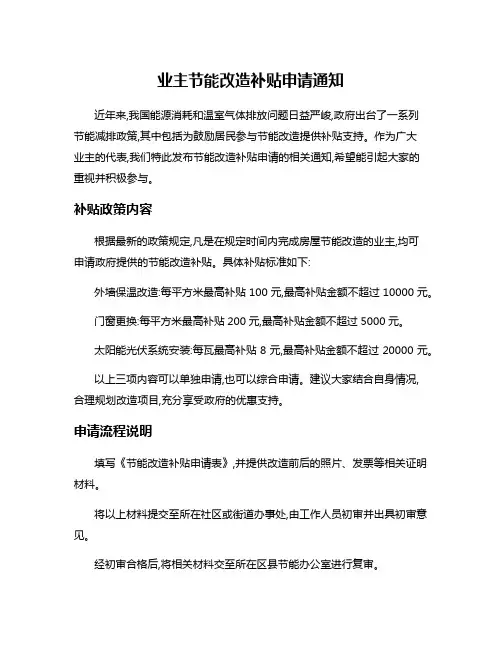 业主节能改造补贴申请通知

近年来,我国能源消耗和温室气体排放问题日益严峻,政府出台了一系列节能减排政策,其中包括为鼓励居民参与节能改造提供补贴支持。作为广大业主的代表,我们特此发布节能改造补贴申请的相关通知,希望能引起大家的重视并积极参与。

补贴政策内容

根据最新的政策规定,凡是在规定时间内完成房屋节能改造的业主,均可申请政府提供的节能改造补贴。具体补贴标准如下:

外墙保温改造:每平方米最高补贴 100 元,最高补贴金额不超过 10000 元。

门窗更换:每平方米最高补贴 200 元,最高补贴金额不超过 5000 元。

太阳能光伏系统安装:每瓦最高补贴 8 元,最高补贴金额不超过 20000 元。

以上三项内容可以单独申请,也可以综合申请。建议大家结合自身情况,合理规划改造项目,充分享受政府的优惠支持。

申请流程说明

填写《节能改造补贴申请表》,并提供改造前后的照片、发票等相关证明材料。

将以上材料提交至所在社区或街道办事处,由工作人员初审并出具初审意见。

经初审合格后,将相关材料交至所在区县节能办公室进行复审。